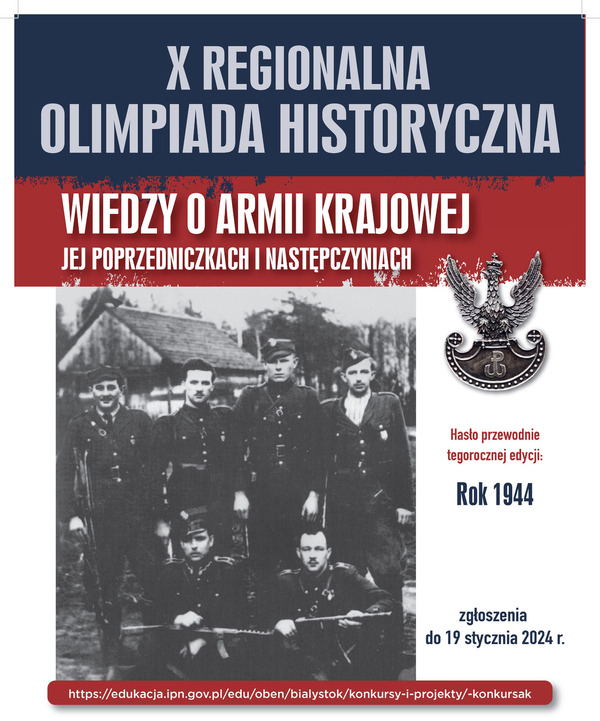 X REGIONALNA OLIMPIADA HISTORYCZNA

WIEDZY O ARMII KRAJOWEJ
JEJ POPRZEDNICZKACH I NASTĘPCZYNIACH

Hasło przewodnie tegorocznej edycji:

Rok 1944

zgłoszenia do 19 stycznia 2024 r.

https://edukacja.ipn.gov.pl/edu/oben/bialystok/konkursy-i-projekty/-konkursak